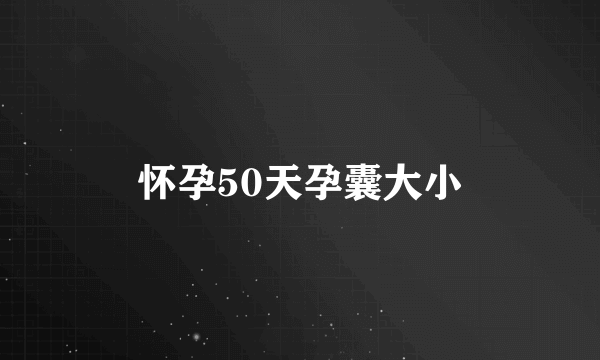 怀孕50天孕囊大小